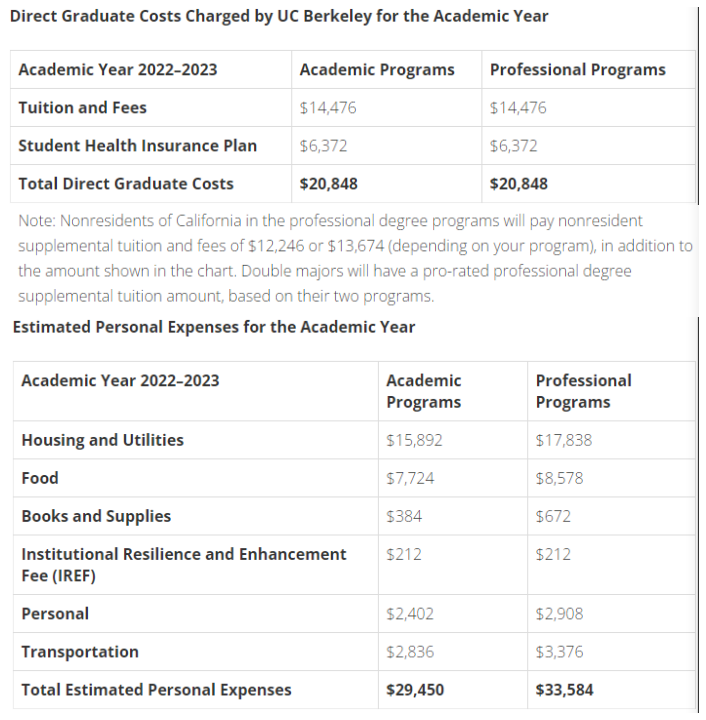 Direct Graduate Costs Charged by UC Berkeley for the Academic Year

| Academic Year 2022–2023 | Academic Programs | Professional Programs |
|---|---|---|
| Tuition and Fees | \$14,476 | \$14,476 |
| Student Health Insurance Plan | \$6,372 | \$6,372 |
| Total Direct Graduate Costs | \$20,848 | \$20,848 |

Note: Nonresidents of California in the professional degree programs will pay nonresident supplemental tuition and fees of \$12,246 or \$13,674 (depending on your program), in addition to the amount shown in the chart. Double majors will have a pro-rated professional degree supplemental tuition amount, based on their two programs.

Estimated Personal Expenses for the Academic Year

| Academic Year 2022–2023 | Academic Programs | Professional Programs |
|---|---|---|
| Housing and Utilities | \$15,892 | \$17,838 |
| Food | \$7,724 | \$8,578 |
| Books and Supplies | \$384 | \$672 |
| Institutional Resilience and Enhancement Fee (IREF) | \$212 | \$212 |
| Personal | \$2,402 | \$2,908 |
| Transportation | \$2,836 | \$3,376 |
| Total Estimated Personal Expenses | \$29,450 | \$33,584 |